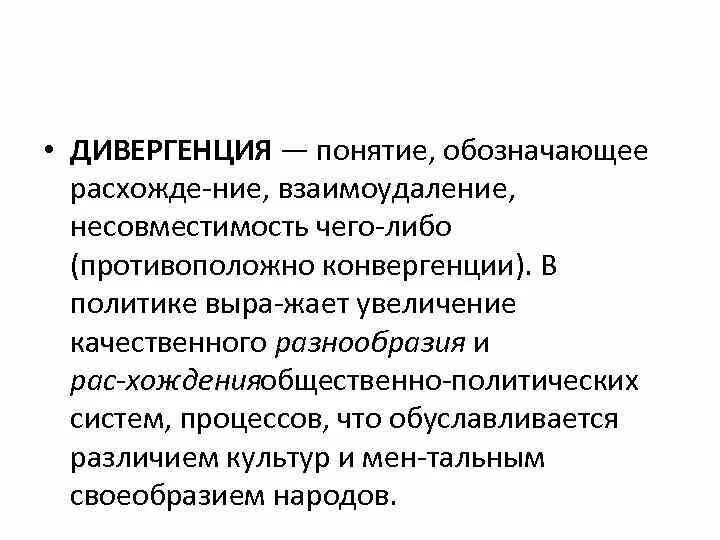 • ДИВЕРГЕНЦИЯ — понятие, обозначающее расхожде-ние, взаимоудаление, несовместимость чего-либо (противоположно конвергенции). В политике выра-жает увеличение качественного разнообразия и рас-хожденияобщественно-политических систем, процессов, что обуславливается различием культур и мен-тальным своеобразием народов.